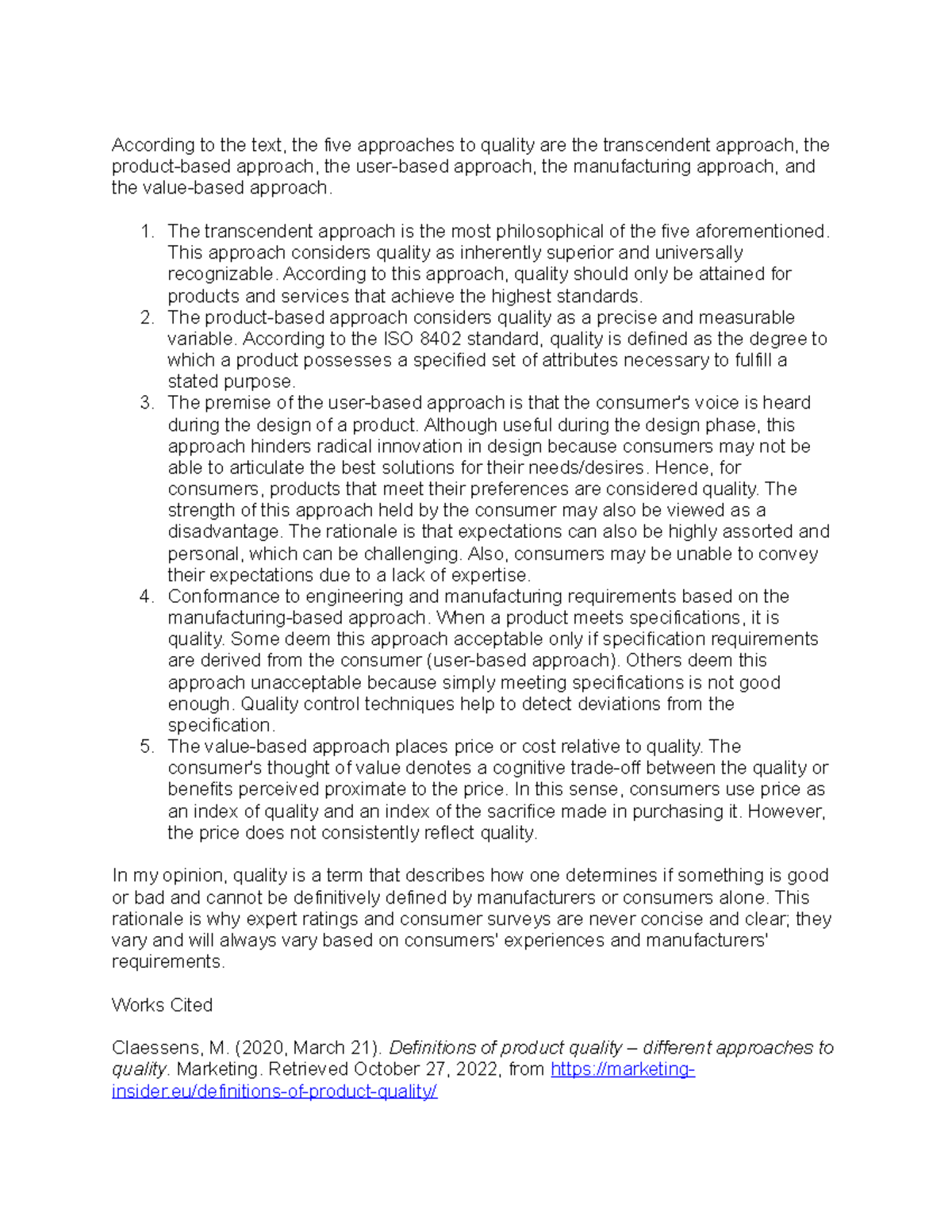 According to the text, the five approaches to quality are the transcendent approach, the product-based approach, the user-based approach, the manufacturing approach, and the value-based approach.

1. The transcendent approach is the most philosophical of the five aforementioned. This approach considers quality as inherently superior and universally recognizable. According to this approach, quality should only be attained for products and services that achieve the highest standards.
2. The product-based approach considers quality as a precise and measurable variable. According to the ISO 8402 standard, quality is defined as the degree to which a product possesses a specified set of attributes necessary to fulfill a stated purpose.
3. The premise of the user-based approach is that the consumer's voice is heard during the design of a product. Although useful during the design phase, this approach hinders radical innovation in design because consumers may not be able to articulate the best solutions for their needs/desires. Hence, for consumers, products that meet their preferences are considered quality. The strength of this approach held by the consumer may also be viewed as a disadvantage. The rationale is that expectations can also be highly assorted and personal, which can be challenging. Also, consumers may be unable to convey their expectations due to a lack of expertise.
4. Conformance to engineering and manufacturing requirements based on the manufacturing-based approach. When a product meets specifications, it is quality. Some deem this approach acceptable only if specification requirements are derived from the consumer (user-based approach). Others deem this approach unacceptable because simply meeting specifications is not good enough. Quality control techniques help to detect deviations from the specification.
5. The value-based approach places price or cost relative to quality. The consumer's thought of value denotes a cognitive trade-off between the quality or benefits perceived proximate to the price. In this sense, consumers use price as an index of quality and an index of the sacrifice made in purchasing it. However, the price does not consistently reflect quality.

In my opinion, quality is a term that describes how one determines if something is good or bad and cannot be definitively defined by manufacturers or consumers alone. This rationale is why expert ratings and consumer surveys are never concise and clear; they vary and will always vary based on consumers' experiences and manufacturers' requirements.

Works Cited

Claessens, M. (2020, March 21). Definitions of product quality – different approaches to quality. Marketing. Retrieved October 27, 2022, from https://marketing-insider.eu/definitions-of-product-quality/